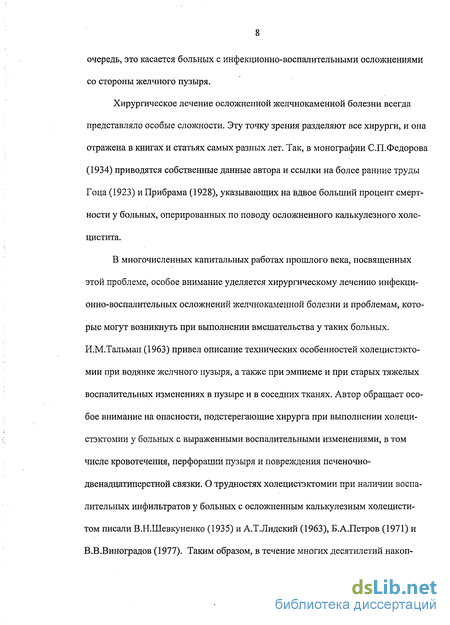 8

очередь, это касается больных с инфекционно-воспалительными осложнениями со стороны желчного пузыря.

Хирургическое лечение осложненной желчнокаменной болезни всегда представляло особые сложности. Эту точку зрения разделяют все хирурги, и она отражена в книгах и статьях самых разных лет. Так, в монографии С.П.Федорова (1934) приводятся собственные данные автора и ссылки на более ранние труды Гоца (1923) и Прибрама (1928), указывающих на вдвое больший процент смертности у больных, оперированных по поводу осложненного калькулезного холецистита.

В многочисленных капитальных работах прошлого века, посвященных этой проблеме, особое внимание уделяется хирургическому лечению инфекционно-воспалительных осложнений желчнокаменной болезни и проблемам, которые могут возникнуть при выполнении вмешательства у таких больных. И.М.Тальман (1963) привел описание технических особенностей холецистэктомии при водянке желчного пузыря, а также при эмпиеме и при старых тяжелых воспалительных изменениях в пузыре и в соседних тканях. Автор обращает особое внимание на опасности, подстерегающие хирурга при выполнении холецистэктомии у больных с выраженными воспалительными изменениями, в том числе кровотечения, перфорации пузыря и повреждения печеночно-двенадцатиперстной связки. О трудностях холецистэктомии при наличии воспалительных инфильтратов у больных с осложненным калькулезным холециститом писали В.Н.Шевкуненко (1935) и А.Т.Лидский (1963), Б.А.Петров (1971) и В.В.Виноградов (1977). Таким образом, в течение многих десятилетий накоп-

dsLib.net
библиотека диссертаций